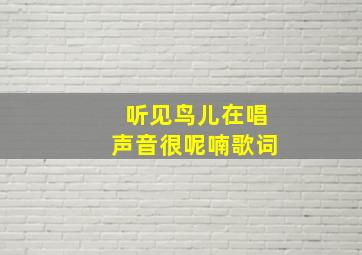 听见鸟儿在唱
声音很呢喃歌词